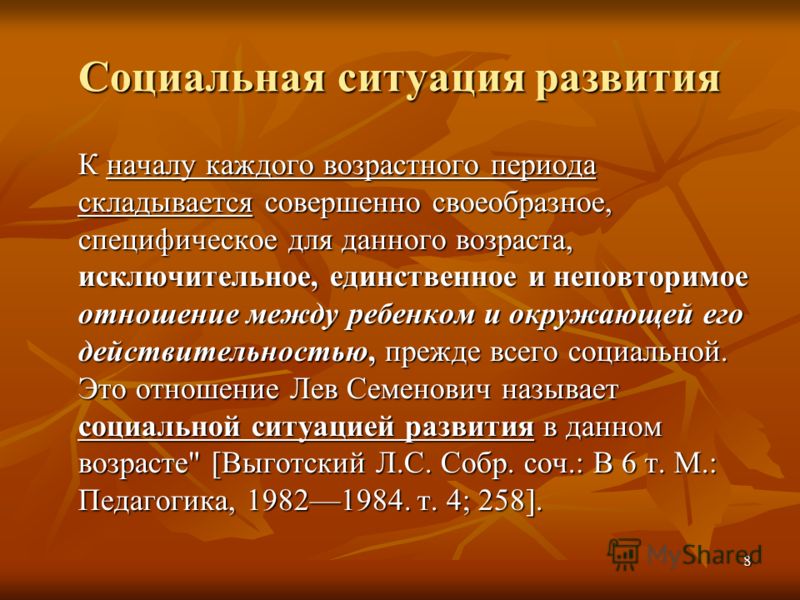 Социальная ситуация развития

К началу каждого возрастного периода складывается совершенно своеобразное, специфическое для данного возраста, исключительное, единственное и неповторимое отношение между ребенком и окружающей его действительностью, прежде всего социальной. Это отношение Лев Семенович называет социальной ситуацией развития в данном возрасте" [Выготский Л.С. Собр. соч.: В 6 т. М.: Педагогика, 1982—1984. т. 4; 258].

MyShared

8